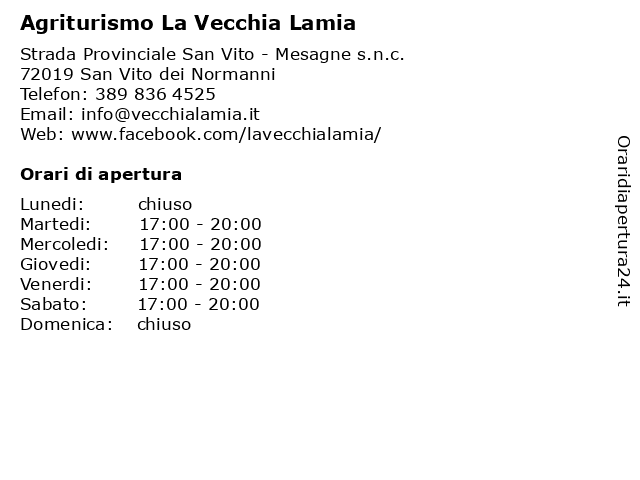 Agriturismo La Vecchia Lamia

Strada Provinciale San Vito - Mesagne s.n.c.
72019 San Vito dei Normanni
Telefon: 389 836 4525
Email: info@vecchialamia.it
Web: www.facebook.com/lavecchialamia/

Orari di apertura

| | |
|---|---|
| Lunedi: | chiuso |
| Martedi: | 17:00 - 20:00 |
| Mercoledi: | 17:00 - 20:00 |
| Giovedi: | 17:00 - 20:00 |
| Venerdi: | 17:00 - 20:00 |
| Sabato: | 17:00 - 20:00 |
| Domenica: | chiuso |

Oraridiapertura24.it